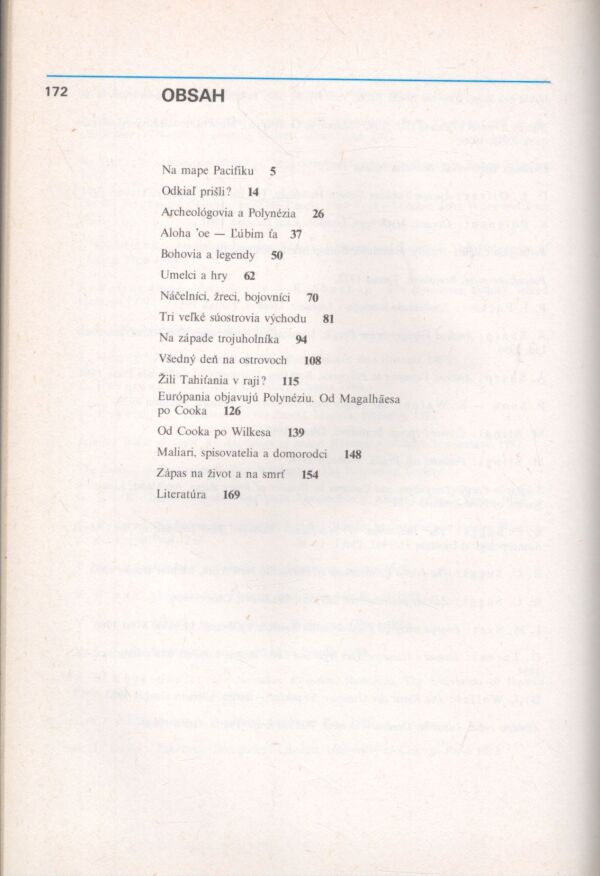 172 OBSAH

Na mape Pacifiku 5
Odkiaľ prišli? 14
Archeológovia a Polynézia 26
Aloha 'oe — Ľúbim ťa 37
Bohovia a legendy 50
Umelci a hry 62
Náčelníci, žreci, bojovníci 70
Tri veľké súostrovia východu 81
Na západe trojuholníka 94
Všedný deň na ostrovoch 108
Žili Tahiťania v raji? 115
Európania objavujú Polynéziu. Od Magalhãesa po Cooka 126
Od Cooka po Wilkesa 139
Maliari, spisovatelia a domorodci 148
Zápas na život a na smrť 154
Literatúra 169